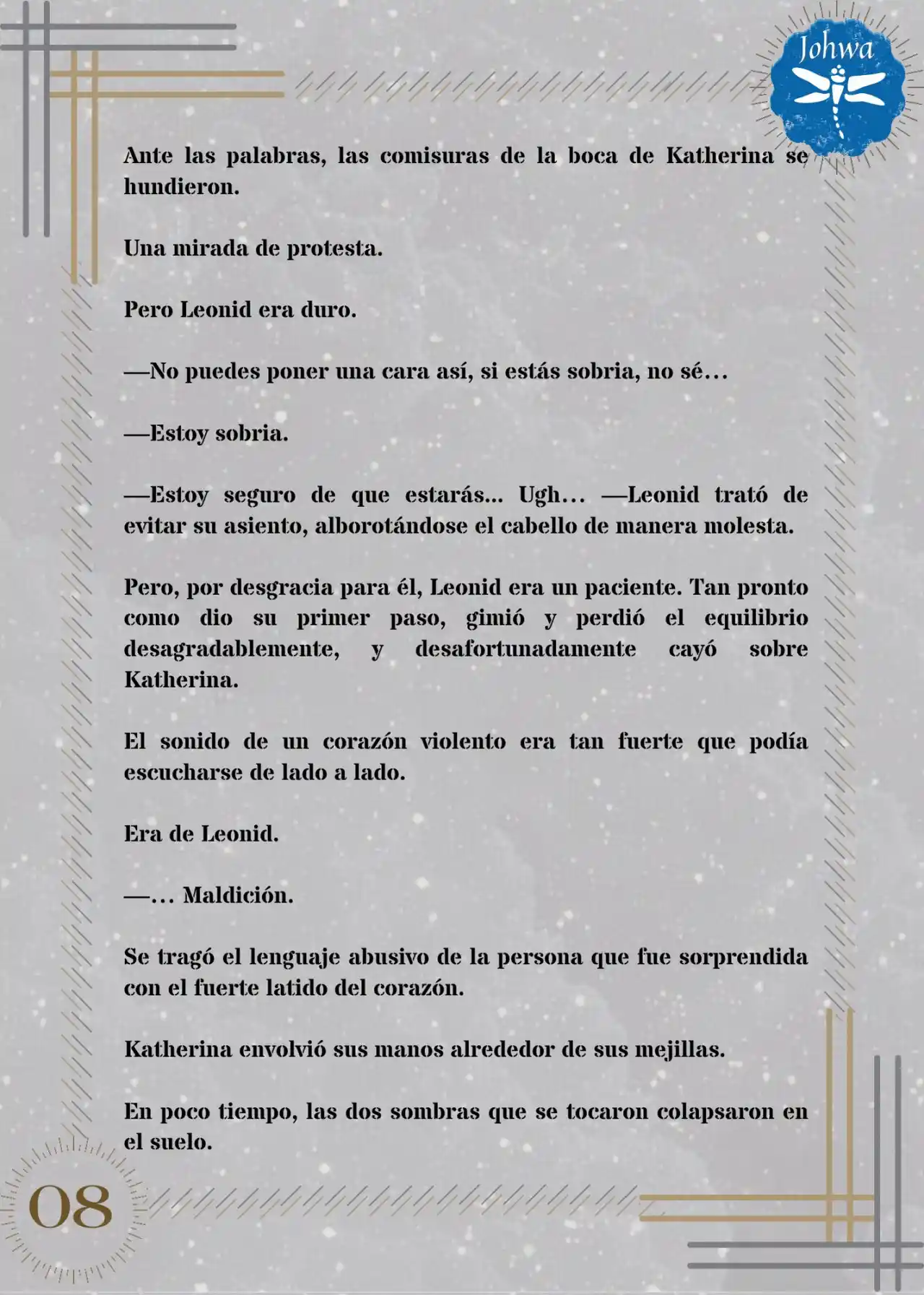 Johwa

Ante las palabras, las comisuras de la boca de Katherina se hundieron.

Una mirada de protesta.

Pero Leonid era duro.

—No puedes poner una cara así, si estás sobria, no sé…

—Estoy sobria.

—Estoy seguro de que estarás... Ugh… —Leonid trató de evitar su asiento, alborotándose el cabello de manera molesta.

Pero, por desgracia para él, Leonid era un paciente. Tan pronto como dio su primer paso, gimió y perdió el equilibrio desagradablemente, y desafortunadamente cayó sobre Katherina.

El sonido de un corazón violento era tan fuerte que podía escucharse de lado a lado.

Era de Leonid.

—… Maldición.

Se tragó el lenguaje abusivo de la persona que fue sorprendida con el fuerte latido del corazón.

Katherina envolvió sus manos alrededor de sus mejillas.

En poco tiempo, las dos sombras que se tocaron colapsaron en el suelo.

08